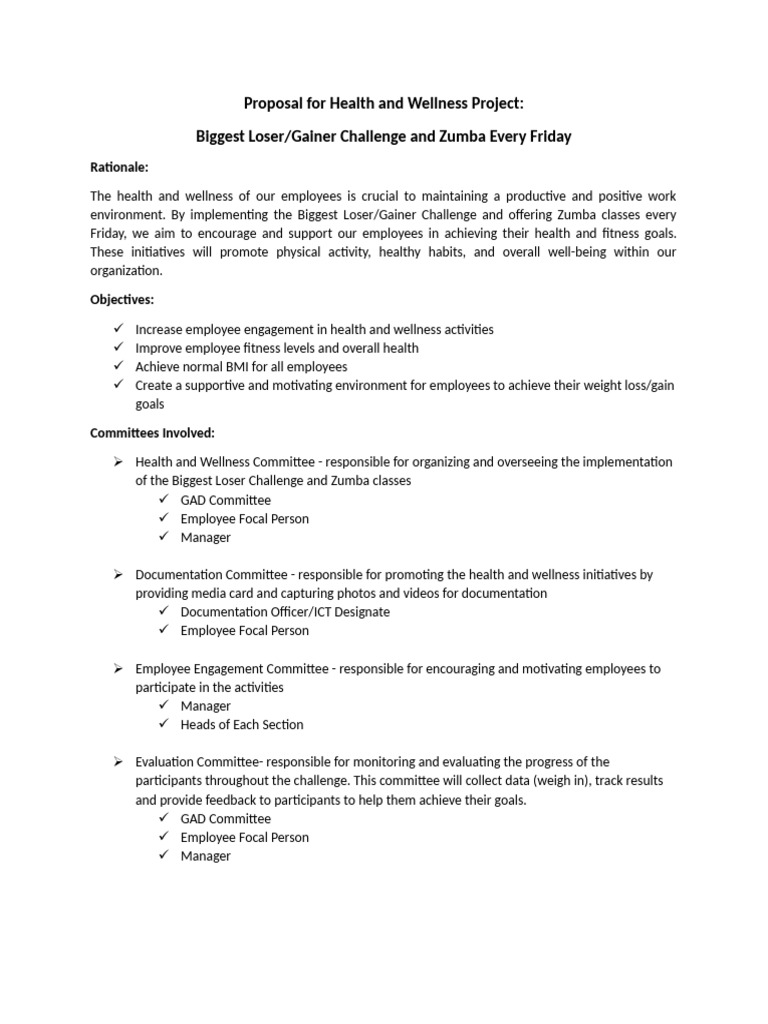 Proposal for Health and Wellness Project:

Biggest Loser/Gainer Challenge and Zumba Every Friday

Rationale:

The health and wellness of our employees is crucial to maintaining a productive and positive work environment. By implementing the Biggest Loser/Gainer Challenge and offering Zumba classes every Friday, we aim to encourage and support our employees in achieving their health and fitness goals. These initiatives will promote physical activity, healthy habits, and overall well-being within our organization.

Objectives:

✓ Increase employee engagement in health and wellness activities
✓ Improve employee fitness levels and overall health
✓ Achieve normal BMI for all employees
✓ Create a supportive and motivating environment for employees to achieve their weight loss/gain goals

Committees Involved:

➢ Health and Wellness Committee - responsible for organizing and overseeing the implementation of the Biggest Loser Challenge and Zumba classes
✓ GAD Committee
✓ Employee Focal Person
✓ Manager

➢ Documentation Committee - responsible for promoting the health and wellness initiatives by providing media card and capturing photos and videos for documentation
✓ Documentation Officer/ICT Designate
✓ Employee Focal Person

➢ Employee Engagement Committee - responsible for encouraging and motivating employees to participate in the activities
✓ Manager
✓ Heads of Each Section

➢ Evaluation Committee- responsible for monitoring and evaluating the progress of the participants throughout the challenge. This committee will collect data (weigh in), track results and provide feedback to participants to help them achieve their goals.
✓ GAD Committee
✓ Employee Focal Person
✓ Manager